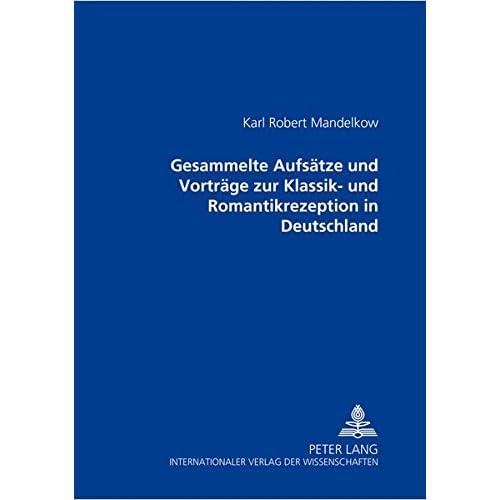 Karl Robert Mandelkow

Gesammelte Aufsätze und Vorträge zur Klassik- und Romantikrezeption in Deutschland

PETER LANG
INTERNATIONALER VERLAG DER WISSENSCHAFTEN